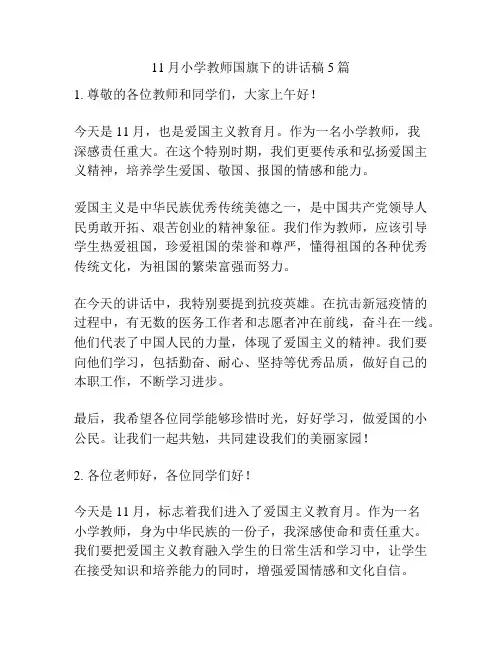 11 月小学教师国旗下的讲话稿 5 篇

1. 尊敬的各位教师和同学们，大家上午好！

今天是 11 月，也是爱国主义教育月。作为一名小学教师，我深感责任重大。在这个特别时期，我们更要传承和弘扬爱国主义精神，培养学生爱国、敬国、报国的情感和能力。

爱国主义是中华民族优秀传统美德之一，是中国共产党领导人民勇敢开拓、艰苦创业的精神象征。我们作为教师，应该引导学生热爱祖国，珍爱祖国的荣誉和尊严，懂得祖国的各种优秀传统文化，为祖国的繁荣富强而努力。

在今天的讲话中，我特别要提到抗疫英雄。在抗击新冠疫情的过程中，有无数的医务工作者和志愿者冲在前线，奋斗在一线。他们代表了中国人民的力量，体现了爱国主义的精神。我们要向他们学习，包括勤奋、耐心、坚持等优秀品质，做好自己的本职工作，不断学习进步。

最后，我希望各位同学能够珍惜时光，好好学习，做爱国的小公民。让我们一起共勉，共同建设我们的美丽家园！

2. 各位老师好，各位同学们好！

今天是 11 月，标志着我们进入了爱国主义教育月。作为一名小学教师，身为中华民族的一份子，我深感使命和责任重大。我们要把爱国主义教育融入学生的日常生活和学习中，让学生在接受知识和培养能力的同时，增强爱国情感和文化自信。